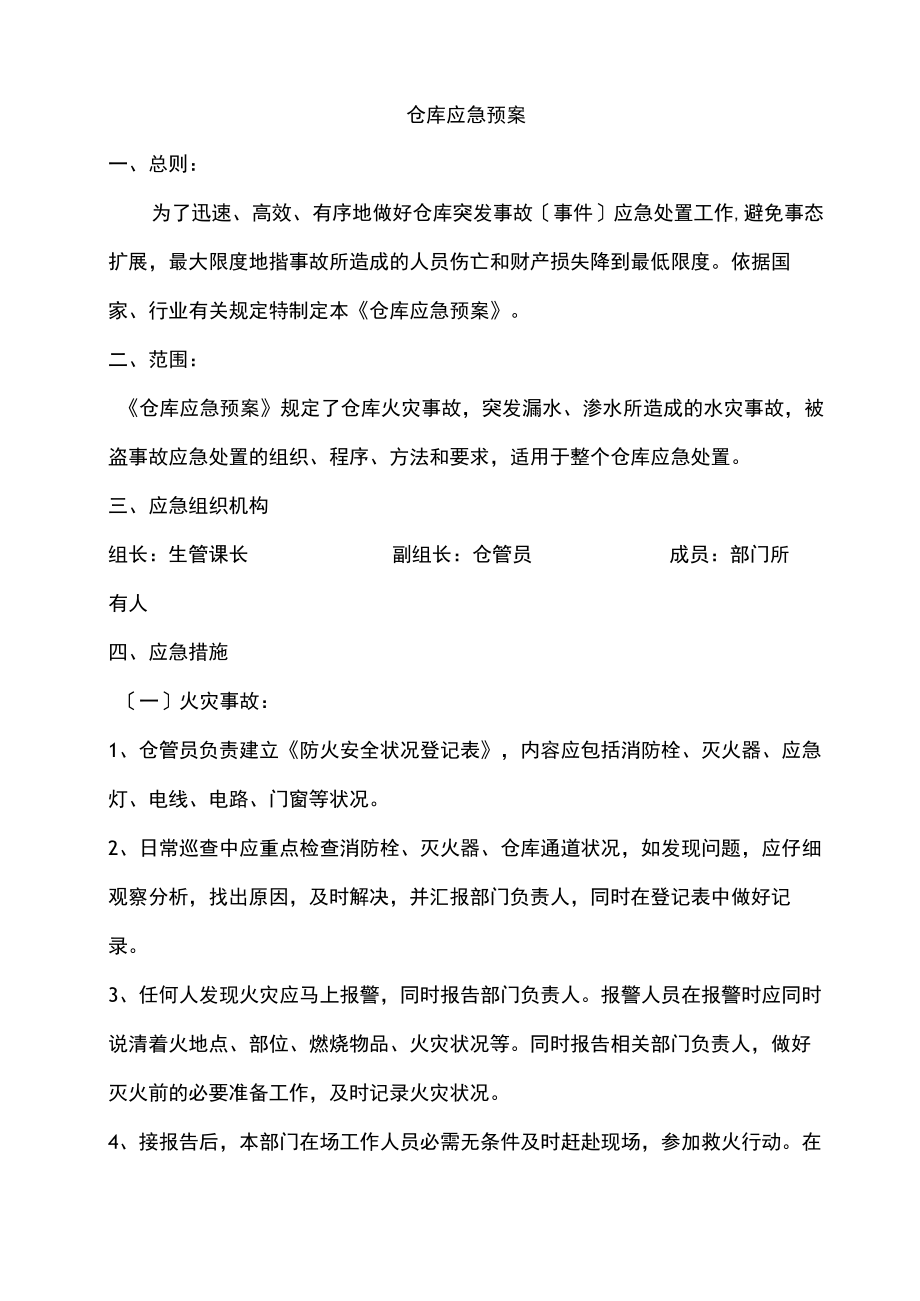 仓库应急预案

一、总则：

为了迅速、高效、有序地做好仓库突发事故〔事件〕应急处置工作,避免事态扩展，最大限度地指事故所造成的人员伤亡和财产损失降到最低限度。依据国家、行业有关规定特制定本《仓库应急预案》。

二、范围：

《仓库应急预案》规定了仓库火灾事故，突发漏水、渗水所造成的水灾事故，被盗事故应急处置的组织、程序、方法和要求，适用于整个仓库应急处置。

三、应急组织机构

组长：生管课长　　副组长：仓管员　　成员：部门所有人

四、应急措施

〔一〕火灾事故：

1、仓管员负责建立《防火安全状况登记表》，内容应包括消防栓、灭火器、应急灯、电线、电路、门窗等状况。

2、日常巡查中应重点检查消防栓、灭火器、仓库通道状况，如发现问题，应仔细观察分析，找出原因，及时解决，并汇报部门负责人，同时在登记表中做好记录。

3、任何人发现火灾应马上报警，同时报告部门负责人。报警人员在报警时应同时说清着火地点、部位、燃烧物品、火灾状况等。同时报告相关部门负责人，做好灭火前的必要准备工作，及时记录火灾状况。

4、接报告后，本部门在场工作人员必需无条件及时赶赴现场，参加救火行动。在